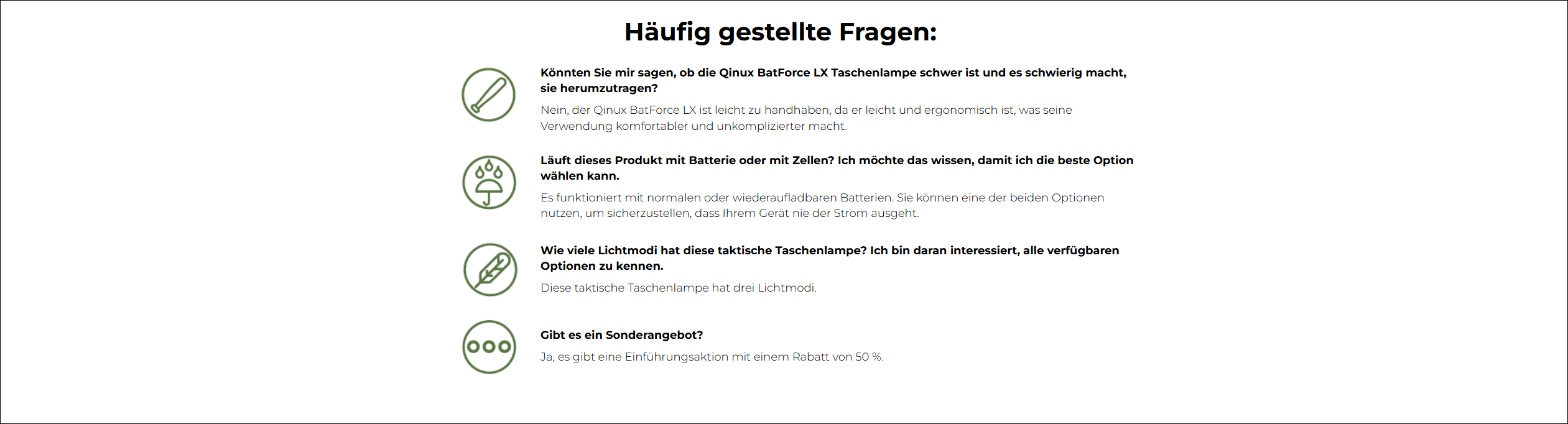 Häufig gestellte Fragen:

Könnten Sie mir sagen, ob die Qinux BatForce LX Taschenlampe schwer ist und es schwierig macht, sie herumzutragen?

Nein, der Qinux BatForce LX ist leicht zu handhaben, da er leicht und ergonomisch ist, was seine Verwendung komfortabler und unkomplizierter macht.

Läuft dieses Produkt mit Batterie oder mit Zellen? Ich möchte das wissen, damit ich die beste Option wählen kann.

Es funktioniert mit normalen oder wiederaufladbaren Batterien. Sie können eine der beiden Optionen nutzen, um sicherzustellen, dass Ihrem Gerät nie der Strom ausgeht.

Wie viele Lichtmodi hat diese taktische Taschenlampe? Ich bin daran interessiert, alle verfügbaren Optionen zu kennen.

Diese taktische Taschenlampe hat drei Lichtmodi.

Gibt es ein Sonderangebot?

Ja, es gibt eine Einführungsaktion mit einem Rabatt von 50 %.